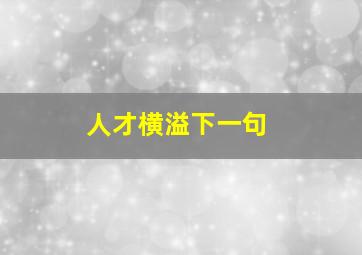 人才横溢下一句